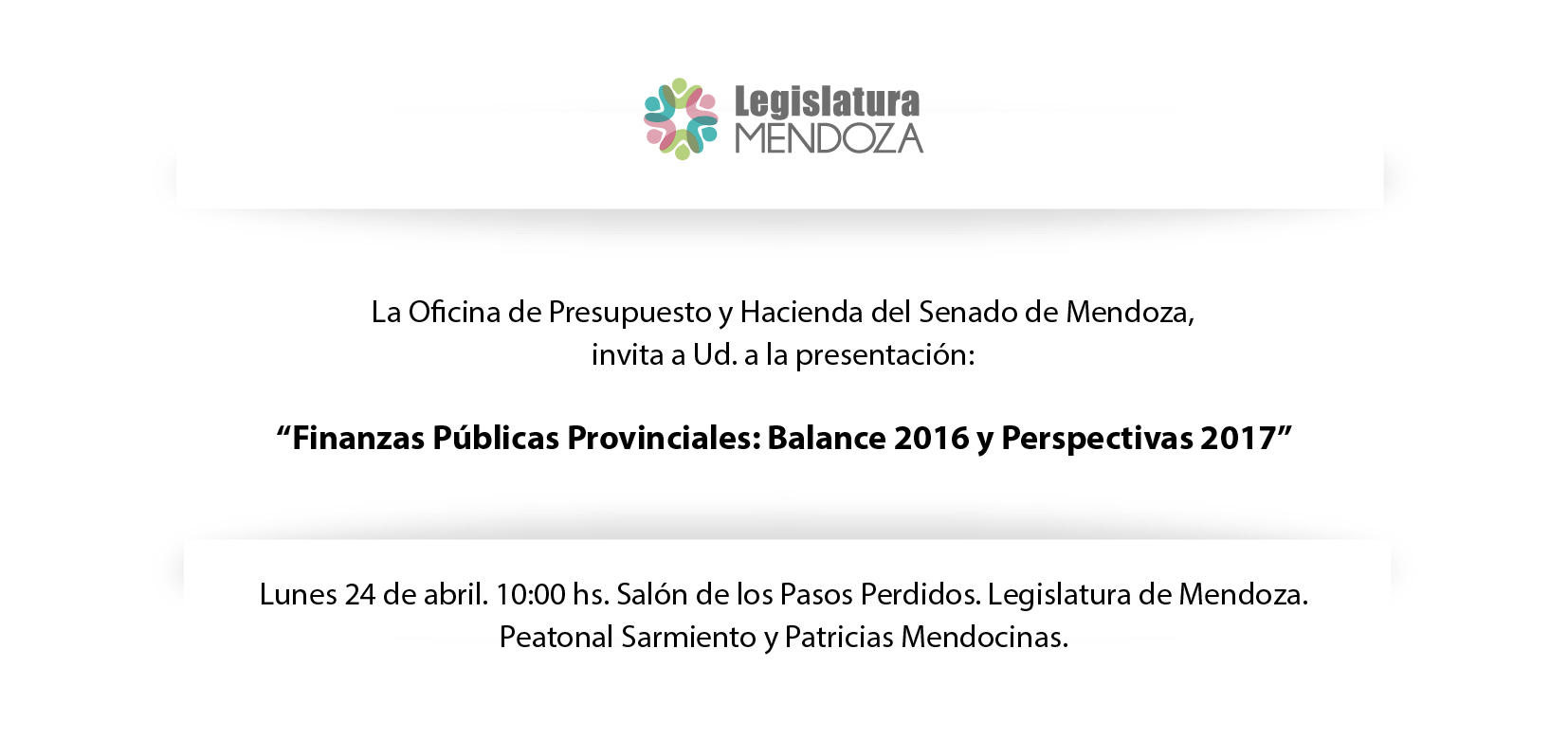 Legislatura
MENDOZA

La Oficina de Presupuesto y Hacienda del Senado de Mendoza,
invita a Ud. a la presentación:

“Finanzas Públicas Provinciales: Balance 2016 y Perspectivas 2017”

Lunes 24 de abril. 10:00 hs. Salón de los Pasos Perdidos. Legislatura de Mendoza.
Peatonal Sarmiento y Patricias Mendocinas.